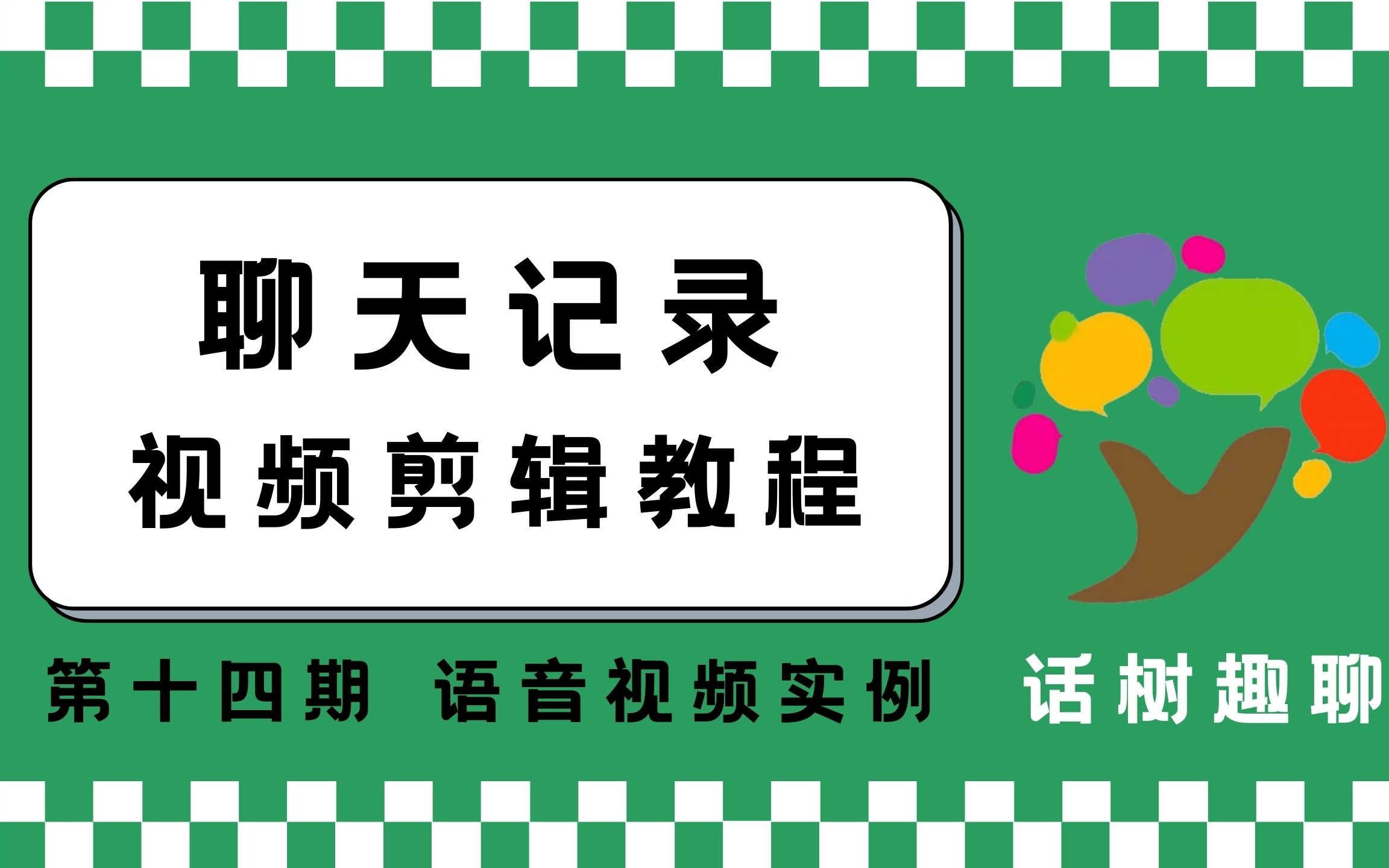 聊天记录
视频剪辑教程

第十四期 语音视频实例

话树趣聊